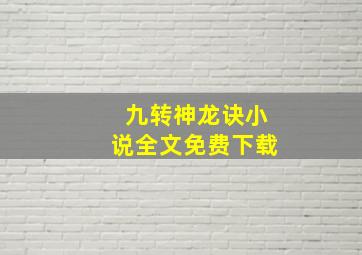 九转神龙诀小说全文免费下载